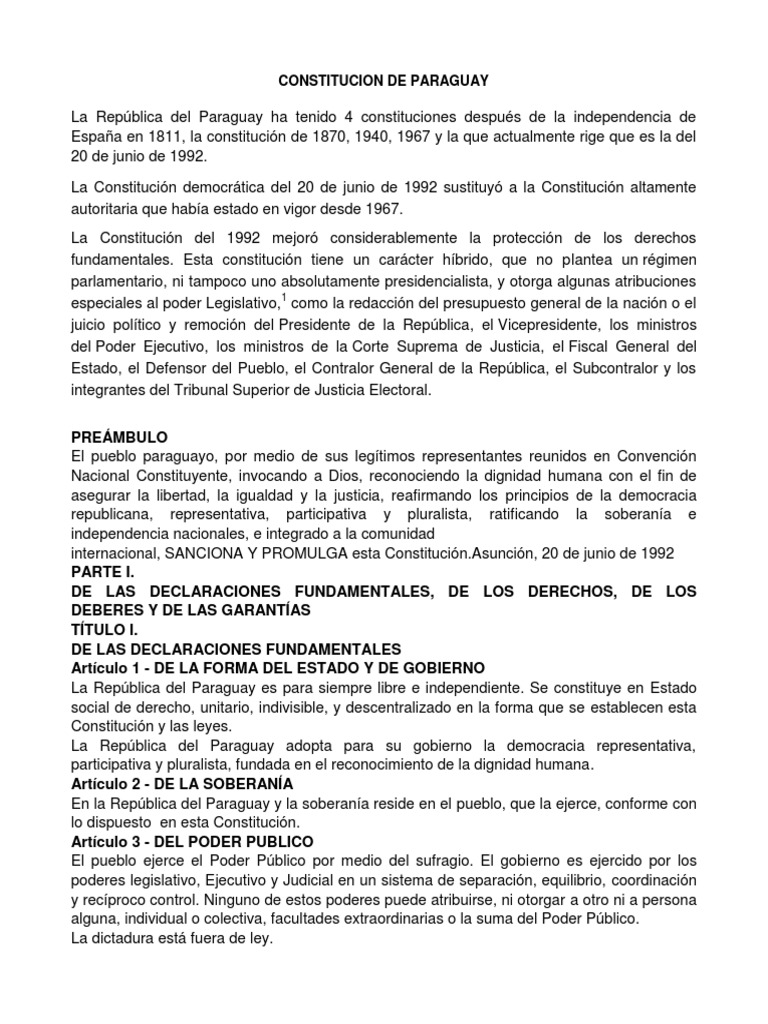 CONSTITUCION DE PARAGUAY

La República del Paraguay ha tenido 4 constituciones después de la independencia de España en 1811, la constitución de 1870, 1940, 1967 y la que actualmente rige que es la del 20 de junio de 1992.

La Constitución democrática del 20 de junio de 1992 sustituyó a la Constitución altamente autoritaria que había estado en vigor desde 1967.

La Constitución del 1992 mejoró considerablemente la protección de los derechos fundamentales. Esta constitución tiene un carácter híbrido, que no plantea un régimen parlamentario, ni tampoco uno absolutamente presidencialista, y otorga algunas atribuciones especiales al poder Legislativo,$^1$ como la redacción del presupuesto general de la nación o el juicio político y remoción del Presidente de la República, el Vicepresidente, los ministros del Poder Ejecutivo, los ministros de la Corte Suprema de Justicia, el Fiscal General del Estado, el Defensor del Pueblo, el Contralor General de la República, el Subcontralor y los integrantes del Tribunal Superior de Justicia Electoral.

PREÁMBULO
El pueblo paraguayo, por medio de sus legítimos representantes reunidos en Convención Nacional Constituyente, invocando a Dios, reconociendo la dignidad humana con el fin de asegurar la libertad, la igualdad y la justicia, reafirmando los principios de la democracia republicana, representativa, participativa y pluralista, ratificando la soberanía e independencia nacionales, e integrado a la comunidad internacional, SANCIONA Y PROMULGA esta Constitución.Asunción, 20 de junio de 1992
PARTE I.
DE LAS DECLARACIONES FUNDAMENTALES, DE LOS DERECHOS, DE LOS DEBERES Y DE LAS GARANTÍAS
TÍTULO I.
DE LAS DECLARACIONES FUNDAMENTALES
Artículo 1 - DE LA FORMA DEL ESTADO Y DE GOBIERNO
La República del Paraguay es para siempre libre e independiente. Se constituye en Estado social de derecho, unitario, indivisible, y descentralizado en la forma que se establecen esta Constitución y las leyes.
La República del Paraguay adopta para su gobierno la democracia representativa, participativa y pluralista, fundada en el reconocimiento de la dignidad humana.
Artículo 2 - DE LA SOBERANÍA
En la República del Paraguay y la soberanía reside en el pueblo, que la ejerce, conforme con lo dispuesto en esta Constitución.
Artículo 3 - DEL PODER PUBLICO
El pueblo ejerce el Poder Público por medio del sufragio. El gobierno es ejercido por los poderes legislativo, Ejecutivo y Judicial en un sistema de separación, equilibrio, coordinación y recíproco control. Ninguno de estos poderes puede atribuirse, ni otorgar a otro ni a persona alguna, individual o colectiva, facultades extraordinarias o la suma del Poder Público.
La dictadura está fuera de ley.